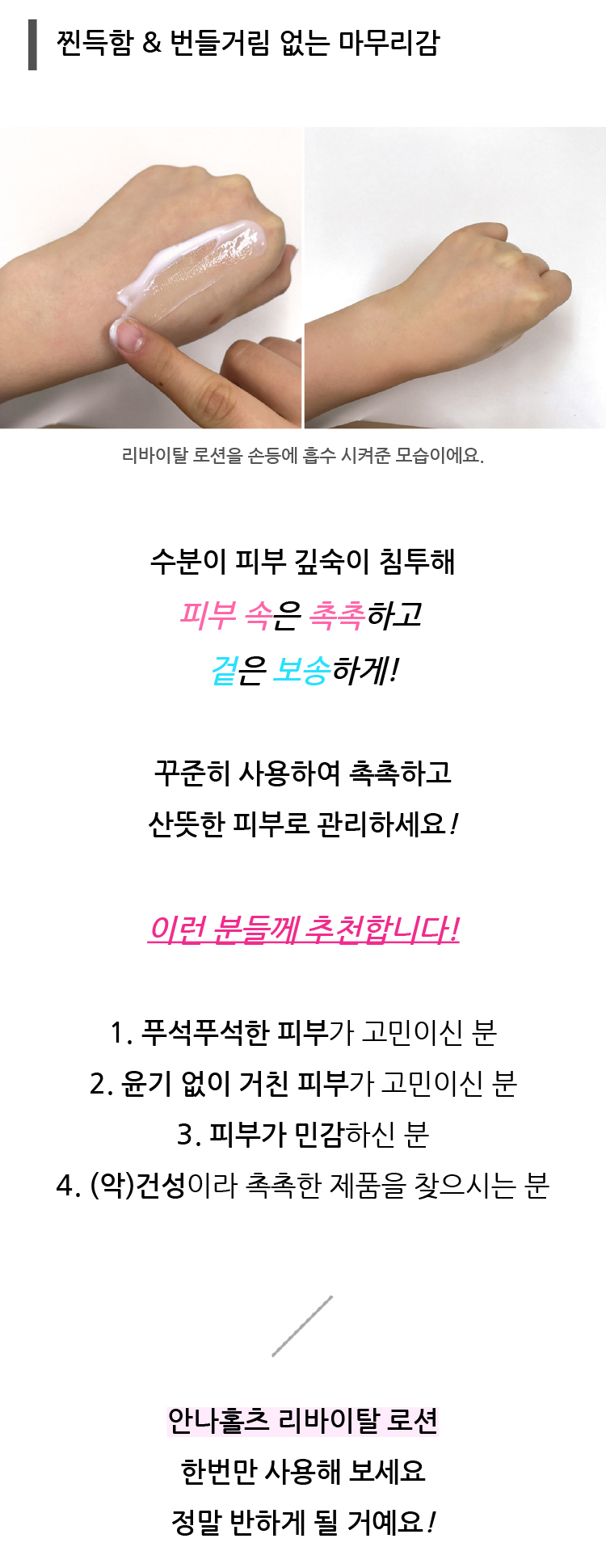 찐득함 & 번들거림 없는 마무리감

리바이탈 로션을 손등에 흡수 시켜준 모습이에요.

수분이 피부 깊숙이 침투해
피부 속은 촉촉하고
겉은 보송하게!

꾸준히 사용하여 촉촉하고
산뜻한 피부로 관리하세요!

이런 분들께 추천합니다!

1. 푸석푸석한 피부가 고민이신 분
2. 윤기 없이 거친 피부가 고민이신 분
3. 피부가 민감하신 분
4. (악)건성이라 촉촉한 제품을 찾으시는 분

안나홀츠 리바이탈 로션
한번만 사용해 보세요
정말 반하게 될 거예요!